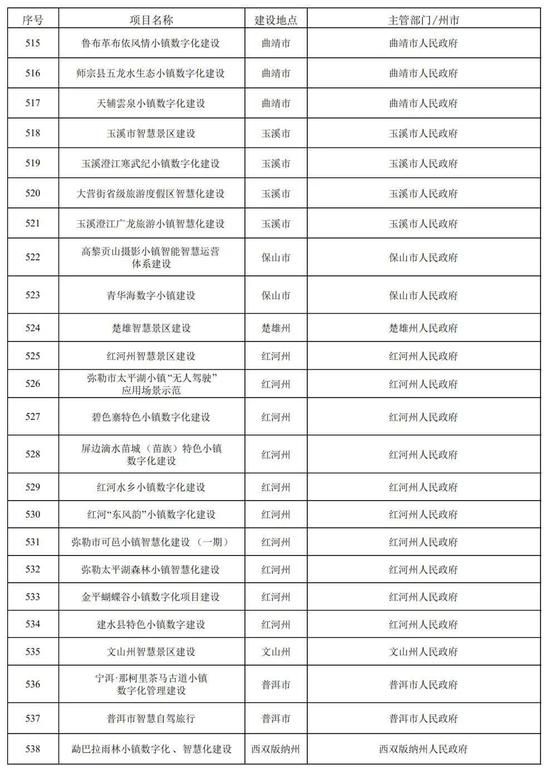 | 序号 | 项目名称 | 建设地点 | 主管部门/州市 |
|---|---|---|---|
| 515 | 鲁布革布依风情小镇数字化建设 | 曲靖市 | 曲靖市人民政府 |
| 516 | 师宗县五龙水生态小镇数字化建设 | 曲靖市 | 曲靖市人民政府 |
| 517 | 天辅雲泉小镇数字化建设 | 曲靖市 | 曲靖市人民政府 |
| 518 | 玉溪市智慧景区建设 | 玉溪市 | 玉溪市人民政府 |
| 519 | 玉溪澄江寒武纪小镇数字化建设 | 玉溪市 | 玉溪市人民政府 |
| 520 | 大营街省级旅游度假区智慧化建设 | 玉溪市 | 玉溪市人民政府 |
| 521 | 玉溪澄江广龙旅游小镇智慧化建设 | 玉溪市 | 玉溪市人民政府 |
| 522 | 高黎贡山摄影小镇智能智慧运营体系建设 | 保山市 | 保山市人民政府 |
| 523 | 青华海数字小镇建设 | 保山市 | 保山市人民政府 |
| 524 | 楚雄智慧景区建设 | 楚雄州 | 楚雄州人民政府 |
| 525 | 红河州智慧景区建设 | 红河州 | 红河州人民政府 |
| 526 | 弥勒市太平湖小镇“无人驾驶”应用场景示范 | 红河州 | 红河州人民政府 |
| 527 | 碧色寨特色小镇数字化建设 | 红河州 | 红河州人民政府 |
| 528 | 屏边滴水苗城（苗族）特色小镇数字化建设 | 红河州 | 红河州人民政府 |
| 529 | 红河水乡小镇数字化建设 | 红河州 | 红河州人民政府 |
| 530 | 红河“东风韵”小镇数字化建设 | 红河州 | 红河州人民政府 |
| 531 | 弥勒市可邑小镇智慧化建设（一期） | 红河州 | 红河州人民政府 |
| 532 | 弥勒太平湖森林小镇智慧化建设 | 红河州 | 红河州人民政府 |
| 533 | 金平蝴蝶谷小镇数字化项目建设 | 红河州 | 红河州人民政府 |
| 534 | 建水县特色小镇数字建设 | 红河州 | 红河州人民政府 |
| 535 | 文山州智慧景区建设 | 文山州 | 文山州人民政府 |
| 536 | 宁洱·那柯里茶马古道小镇数字化管理建设 | 普洱市 | 普洱市人民政府 |
| 537 | 普洱市智慧自驾旅行 | 普洱市 | 普洱市人民政府 |
| 538 | 勐巴拉雨林小镇数字化、智慧化建设 | 西双版纳州 | 西双版纳州人民政府 |